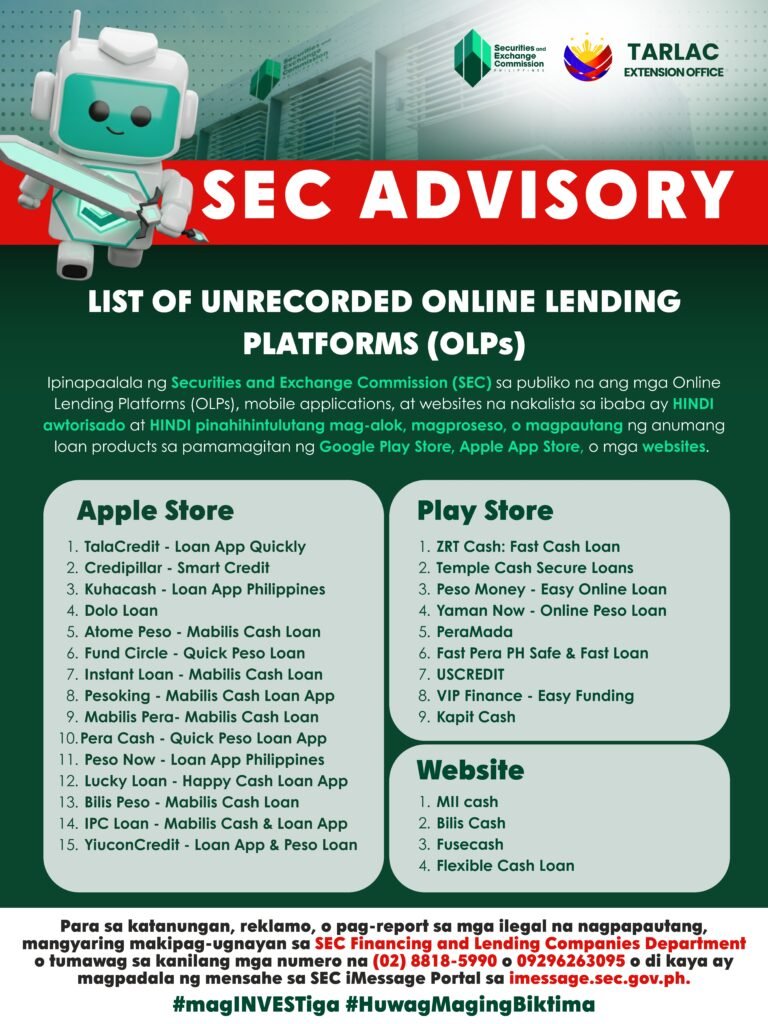 Securities and Exchange Commission PHILIPPINES

TARLAC
EXTENSION OFFICE

SEC ADVISORY

LIST OF UNRECORDED ONLINE LENDING PLATFORMS (OLPs)

Ipinapaalala ng Securities and Exchange Commission (SEC) sa publiko na ang mga Online Lending Platforms (OLPs), mobile applications, at websites na nakalista sa ibaba ay HINDI awtorisado at HINDI pinahihintulutang mag-alok, magproseso, o magpautang ng anumang loan products sa pamamagitan ng Google Play Store, Apple App Store, o mga websites.

Apple Store
1. TalaCredit - Loan App Quickly
2. Credipillar - Smart Credit
3. Kuhacash - Loan App Philippines
4. Dolo Loan
5. Atome Peso - Mabilis Cash Loan
6. Fund Circle - Quick Peso Loan
7. Instant Loan - Mabilis Cash Loan
8. Pesoking - Mabilis Cash Loan App
9. Mabilis Pera- Mabilis Cash Loan
10. Pera Cash - Quick Peso Loan App
11. Peso Now - Loan App Philippines
12. Lucky Loan - Happy Cash Loan App
13. Bilis Peso - Mabilis Cash Loan
14. IPC Loan - Mabilis Cash & Loan App
15. YiuconCredit - Loan App & Peso Loan

Play Store
1. ZRT Cash: Fast Cash Loan
2. Temple Cash Secure Loans
3. Peso Money - Easy Online Loan
4. Yaman Now - Online Peso Loan
5. PeraMada
6. Fast Pera PH Safe & Fast Loan
7. USCREDIT
8. VIP Finance - Easy Funding
9. Kapit Cash

Website
1. MII cash
2. Bilis Cash
3. Fusecash
4. Flexible Cash Loan

Para sa katanungan, reklamo, o pag-report sa mga ilegal na nagpapautang, mangyaring makipag-ugnayan sa SEC Financing and Lending Companies Department o tumawag sa kanilang mga numero na (02) 8818-5990 o 09296263095 o di kaya ay magpadala ng mensahe sa SEC iMessage Portal sa imessage.sec.gov.ph.

#magINVESTiga #HuwagMagingBiktima